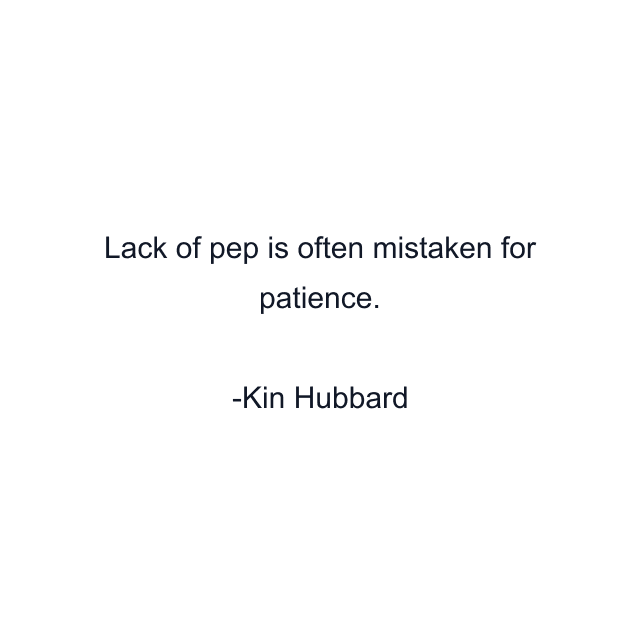 Lack of pep is often mistaken for patience.

-Kin Hubbard